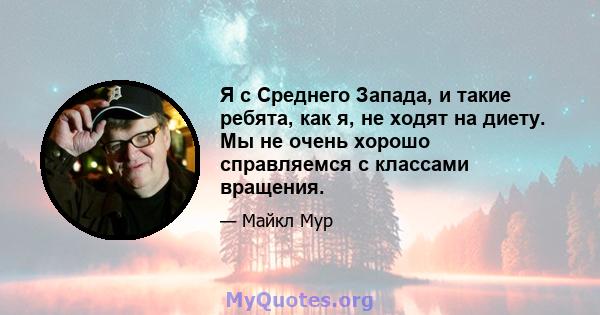 Я с Среднего Запада, и такие ребята, как я, не ходят на диету. Мы не очень хорошо справляемся с классами вращения.

— Майкл Мур

MyQuotes.org